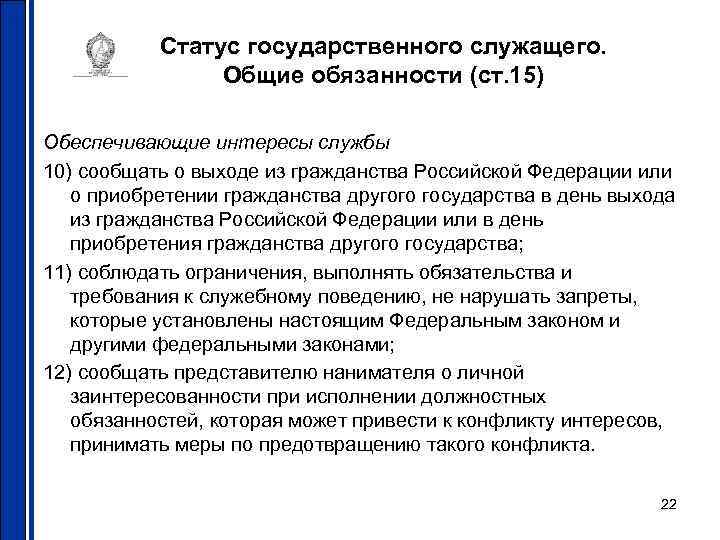 Статус государственного служащего. Общие обязанности (ст.15)

Обеспечивающие интересы службы

10) сообщать о выходе из гражданства Российской Федерации или о приобретении гражданства другого государства в день выхода из гражданства Российской Федерации или в день приобретения гражданства другого государства;

11) соблюдать ограничения, выполнять обязательства и требования к служебному поведению, не нарушать запреты, которые установлены настоящим Федеральным законом и другими федеральными законами;

12) сообщать представителю нанимателя о личной заинтересованности при исполнении должностных обязанностей, которая может привести к конфликту интересов, принимать меры по предотвращению такого конфликта.

22